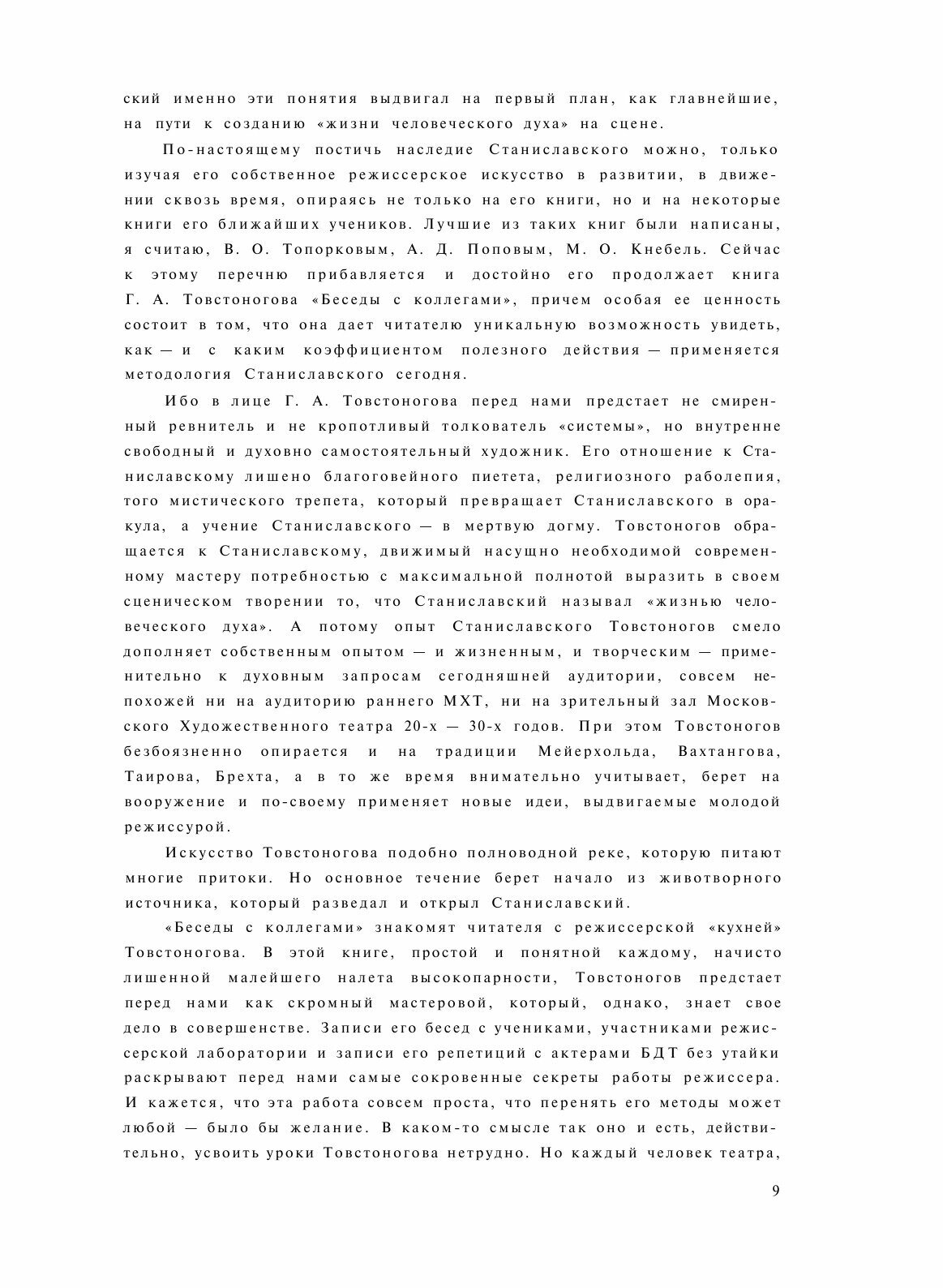 ский именно эти понятия выдвигал на первый план, как главнейшие, на пути к созданию «жизни человеческого духа» на сцене.

По-настоящему постичь наследие Станиславского можно, только изучая его собственное режиссерское искусство в развитии, в движении сквозь время, опираясь не только на его книги, но и на некоторые книги его ближайших учеников. Лучшие из таких книг были написаны, я считаю, В. О. Топорковым, А. Д. Поповым, М. О. Кнебель. Сейчас к этому перечню прибавляется и достойно его продолжает книга Г. А. Товстоногова «Беседы с коллегами», причем особая ее ценность состоит в том, что она дает читателю уникальную возможность увидеть, как — и с каким коэффициентом полезного действия — применяется методология Станиславского сегодня.

Ибо в лице Г. А. Товстоногова перед нами предстает не смиренный ревнитель и не кропотливый толкователь «системы», но внутренне свободный и духовно самостоятельный художник. Его отношение к Станиславскому лишено благоговейного пиетета, религиозного раболепия, того мистического трепета, который превращает Станиславского в оракула, а учение Станиславского — в мертвую догму. Товстоногов обращается к Станиславскому, движимый насущно необходимой современному мастеру потребностью с максимальной полнотой выразить в своем сценическом творении то, что Станиславский называл «жизнью человеческого духа». А потому опыт Станиславского Товстоногов смело дополняет собственным опытом — и жизненным, и творческим — применительно к духовным запросам сегодняшней аудитории, совсем непохожей ни на аудиторию раннего МХТ, ни на зрительный зал Московского Художественного театра 20-х — 30-х годов. При этом Товстоногов безбоязненно опирается и на традиции Мейерхольда, Вахтангова, Таирова, Брехта, а в то же время внимательно учитывает, берет на вооружение и по-своему применяет новые идеи, выдвигаемые молодой режиссурой.

Искусство Товстоногова подобно полноводной реке, которую питают многие притоки. Но основное течение берет начало из животворного источника, который разведал и открыл Станиславский.

«Беседы с коллегами» знакомят читателя с режиссерской «кухней» Товстоногова. В этой книге, простой и понятной каждому, начисто лишенной малейшего налета высокопарности, Товстоногов предстает перед нами как скромный мастеровой, который, однако, знает свое дело в совершенстве. Записи его бесед с учениками, участниками режиссерской лаборатории и записи его репетиций с актерами БДТ без утайки раскрывают перед нами самые сокровенные секреты работы режиссера. И кажется, что эта работа совсем проста, что перенять его методы может любой — было бы желание. В каком-то смысле так оно и есть, действительно, усвоить уроки Товстоногова нетрудно. Но каждый человек театра,

9